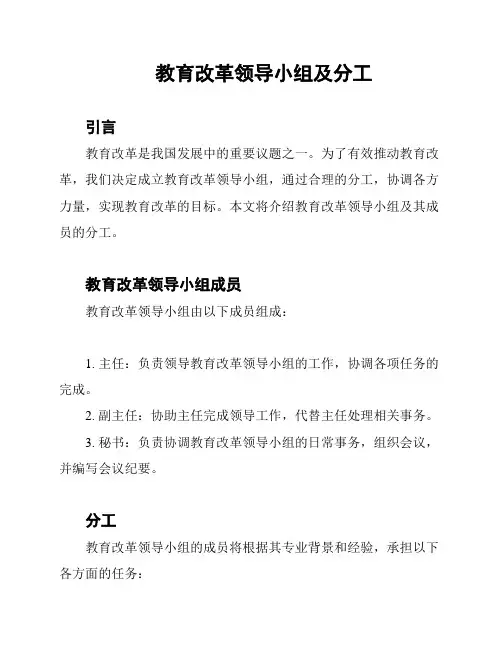 教育改革领导小组及分工

引言

教育改革是我国发展中的重要议题之一。为了有效推动教育改革，我们决定成立教育改革领导小组，通过合理的分工，协调各方力量，实现教育改革的目标。本文将介绍教育改革领导小组及其成员的分工。

教育改革领导小组成员

教育改革领导小组由以下成员组成：

1. 主任：负责领导教育改革领导小组的工作，协调各项任务的完成。

2. 副主任：协助主任完成领导工作，代替主任处理相关事务。

3. 秘书：负责协调教育改革领导小组的日常事务，组织会议，并编写会议纪要。

分工

教育改革领导小组的成员将根据其专业背景和经验，承担以下各方面的任务：